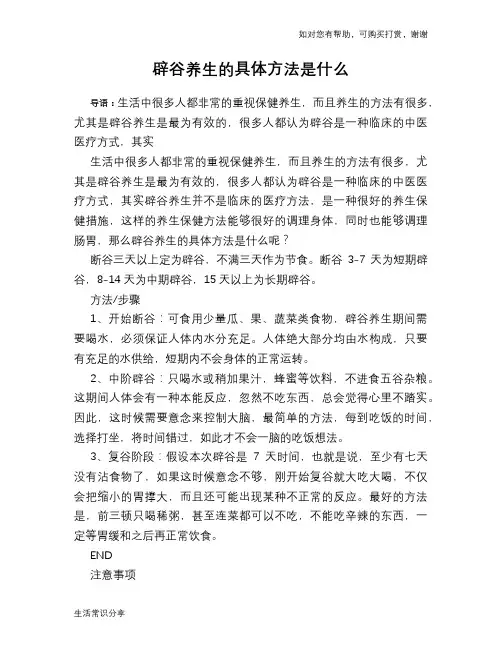 如对您有帮助，可购买打赏，谢谢

辟谷养生的具体方法是什么

导语：生活中很多人都非常的重视保健养生，而且养生的方法有很多，尤其是辟谷养生是最为有效的，很多人都认为辟谷是一种临床的中医医疗方式，其实

生活中很多人都非常的重视保健养生，而且养生的方法有很多，尤其是辟谷养生是最为有效的，很多人都认为辟谷是一种临床的中医医疗方式，其实辟谷养生并不是临床的医疗方法，是一种很好的养生保健措施，这样的养生保健方法能够很好的调理身体，同时也能够调理肠胃，那么辟谷养生的具体方法是什么呢？

断谷三天以上定为辟谷，不满三天作为节食。断谷 3-7 天为短期辟谷，8-14 天为中期辟谷，15 天以上为长期辟谷。

方法/步骤

1、开始断谷：可食用少量瓜、果、蔬菜类食物，辟谷养生期间需要喝水，必须保证人体内水分充足。人体绝大部分均由水构成，只要有充足的水供给，短期内不会身体的正常运转。

2、中阶辟谷：只喝水或稍加果汁，蜂蜜等饮料，不进食五谷杂粮。这期间人体会有一种本能反应，忽然不吃东西，总会觉得心里不踏实。因此，这时候需要意念来控制大脑，最简单的方法，每到吃饭的时间，选择打坐，将时间错过，如此才不会一脑的吃饭想法。

3、复谷阶段：假设本次辟谷是 7 天时间，也就是说，至少有七天没有沾食物了，如果这时候意念不够，刚开始复谷就大吃大喝，不仅会把缩小的胃撑大，而且还可能出现某种不正常的反应。最好的方法是，前三顿只喝稀粥，甚至连菜都可以不吃，不能吃辛辣的东西，一定等胃缓和之后再正常饮食。

END

注意事项

生活常识分享